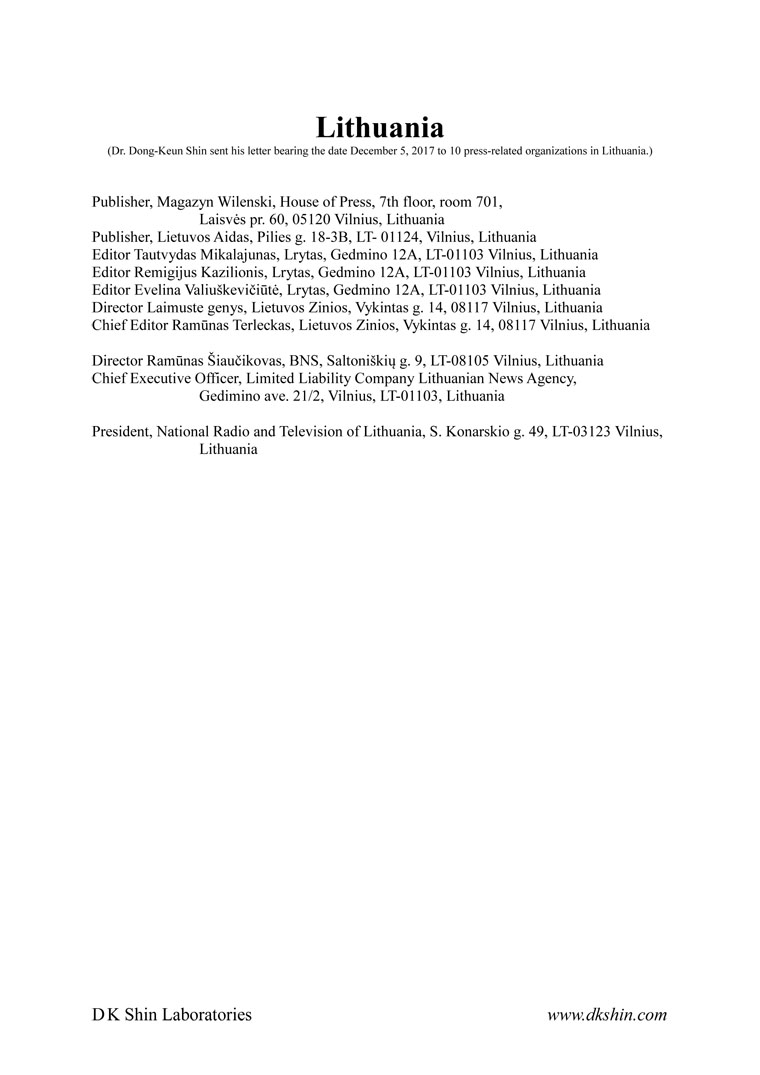 Lithuania

(Dr. Dong-Keun Shin sent his letter bearing the date December 5, 2017 to 10 press-related organizations in Lithuania.)

Publisher, Magazyn Wilenski, House of Press, 7th floor, room 701,
Laisvės pr. 60, 05120 Vilnius, Lithuania
Publisher, Lietuvos Aidas, Pilies g. 18-3B, LT- 01124, Vilnius, Lithuania
Editor Tautvydas Mikalajunas, Lrytas, Gedmino 12A, LT-01103 Vilnius, Lithuania
Editor Remigijus Kazilionis, Lrytas, Gedmino 12A, LT-01103 Vilnius, Lithuania
Editor Evelina Valiuškevičiūtė, Lrytas, Gedmino 12A, LT-01103 Vilnius, Lithuania
Director Laimuste genys, Lietuvos Zinios, Vykintas g. 14, 08117 Vilnius, Lithuania
Chief Editor Ramūnas Terleckas, Lietuvos Zinios, Vykintas g. 14, 08117 Vilnius, Lithuania

Director Ramūnas Šiaučikovas, BNS, Saltoniškių g. 9, LT-08105 Vilnius, Lithuania
Chief Executive Officer, Limited Liability Company Lithuanian News Agency,
Gedimino ave. 21/2, Vilnius, LT-01103, Lithuania

President, National Radio and Television of Lithuania, S. Konarskio g. 49, LT-03123 Vilnius, Lithuania

D K Shin Laboratories www.dkshin.com